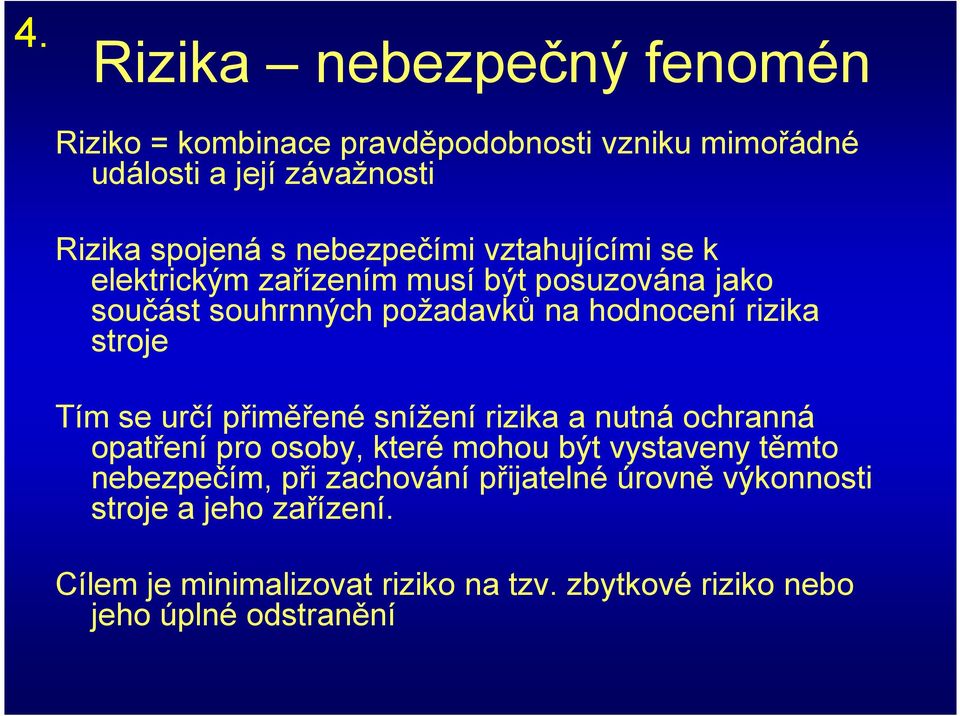 4.

Rizika – nebezpečný fenomén

Riziko = kombinace pravděpodobnosti vzniku mimořádné události a její závažnosti

Rizika spojená s nebezpečími vztahujícími se k elektrickým zařízením musí být posuzována jako součást souhrnných požadavků na hodnocení rizika stroje

Tím se určí přiměřené snížení rizika a nutná ochranná opatření pro osoby, které mohou být vystaveny těmto nebezpečím, při zachování přijatelné úrovně výkonnosti stroje a jeho zařízení.

Cílem je minimalizovat riziko na tzv. zbytkové riziko nebo jeho úplné odstranění